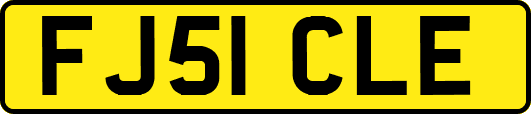 FJ51 CLE